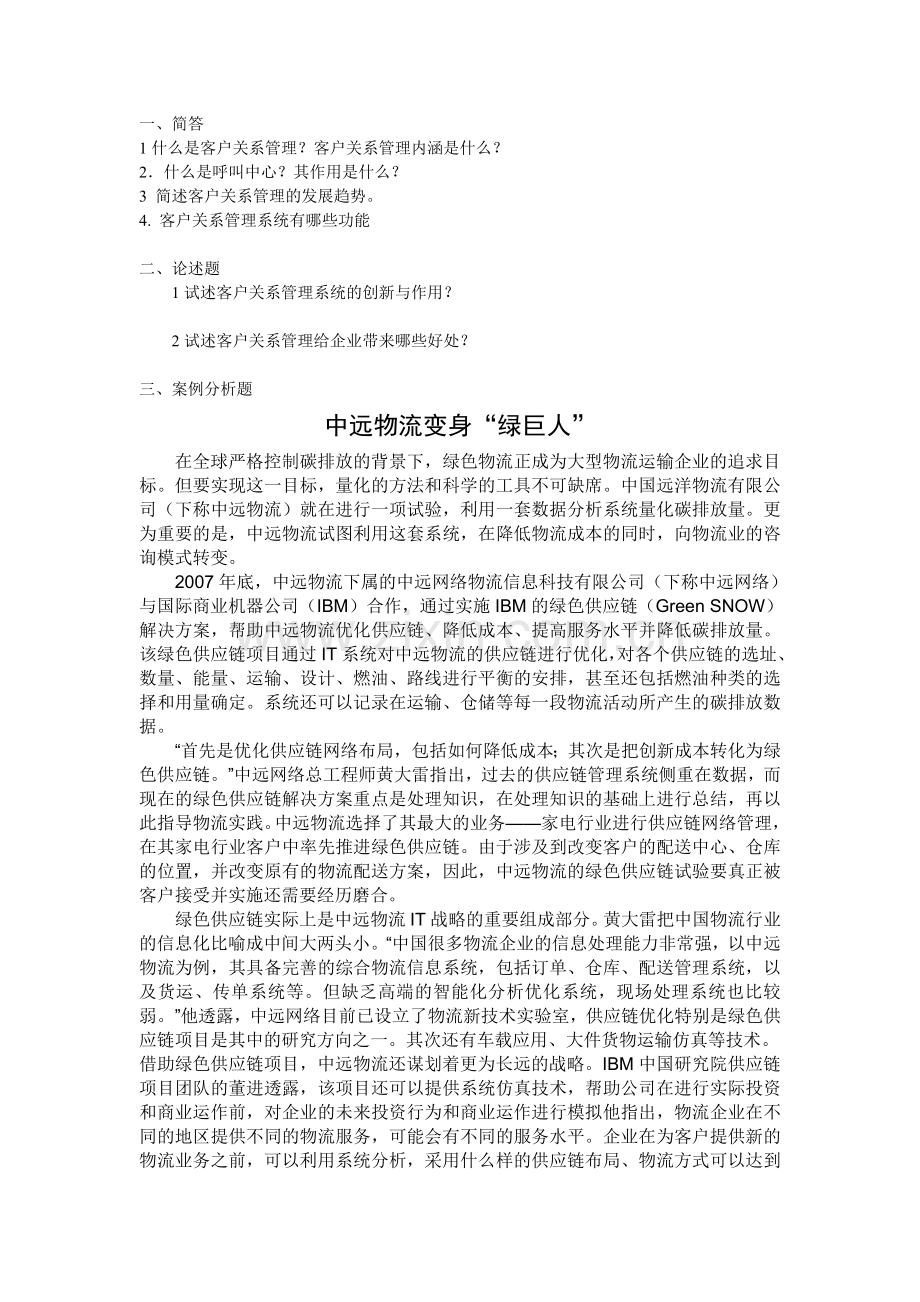 一、简答
1 什么是客户关系管理？客户关系管理内涵是什么？
2．什么是呼叫中心？其作用是什么？
3 简述客户关系管理的发展趋势。
4. 客户关系管理系统有哪些功能

二、论述题
1 试述客户关系管理系统的创新与作用？

2 试述客户关系管理给企业带来哪些好处？

三、案例分析题

中远物流变身“绿巨人”

在全球严格控制碳排放的背景下，绿色物流正成为大型物流运输企业的追求目标。但要实现这一目标，量化的方法和科学的工具不可缺席。中国远洋物流有限公司（下称中远物流）就在进行一项试验，利用一套数据分析系统量化碳排放量。更为重要的是，中远物流试图利用这套系统，在降低物流成本的同时，向物流业的咨询模式转变。

2007 年底，中远物流下属的中远网络物流信息科技有限公司（下称中远网络）与国际商业机器公司（IBM）合作，通过实施 IBM 的绿色供应链（Green SNOW）解决方案，帮助中远物流优化供应链、降低成本、提高服务水平并降低碳排放量。该绿色供应链项目通过 IT 系统对中远物流的供应链进行优化，对各个供应链的选址、数量、能量、运输、设计、燃油、路线进行平衡的安排，甚至还包括燃油种类的选择和用量确定。系统还可以记录在运输、仓储等每一段物流活动所产生的碳排放数据。

“首先是优化供应链网络布局，包括如何降低成本；其次是把创新成本转化为绿色供应链。”中远网络总工程师黄大雷指出，过去的供应链管理系统侧重在数据，而现在的绿色供应链解决方案重点是处理知识，在处理知识的基础上进行总结，再以此指导物流实践。中远物流选择了其最大的业务——家电行业进行供应链网络管理，在其家电行业客户中率先推进绿色供应链。由于涉及到改变客户的配送中心、仓库的位置，并改变原有的物流配送方案，因此，中远物流的绿色供应链试验要真正被客户接受并实施还需要经历磨合。

绿色供应链实际上是中远物流 IT 战略的重要组成部分。黄大雷把中国物流行业的信息化比喻成中间大两头小。“中国很多物流企业的信息处理能力非常强，以中远物流为例，其具备完善的综合物流信息系统，包括订单、仓库、配送管理系统，以及货运、传单系统等。但缺乏高端的智能化分析优化系统，现场处理系统也比较弱。”他透露，中远网络目前已设立了物流新技术实验室，供应链优化特别是绿色供应链项目是其中的研究方向之一。其次还有车载应用、大件货物运输仿真等技术。借助绿色供应链项目，中远物流还谋划着更为长远的战略。IBM 中国研究院供应链项目团队的董进透露，该项目还可以提供系统仿真技术，帮助公司在进行实际投资和商业运作前，对企业的未来投资行为和商业运作进行模拟他指出，物流企业在不同的地区提供不同的物流服务，可能会有不同的服务水平。企业在为客户提供新的物流业务之前，可以利用系统分析，采用什么样的供应链布局、物流方式可以达到